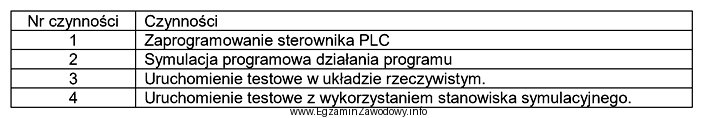 | Nr czynności | Czynności |
|---|---|
| 1 | Zaprogramowanie sterownika PLC |
| 2 | Symulacja programowa działania programu |
| 3 | Uruchomienie testowe w układzie rzeczywistym. |
| 4 | Uruchomienie testowe z wykorzystaniem stanowiska symulacyjnego. |

www.EgzaminZawodowy.info